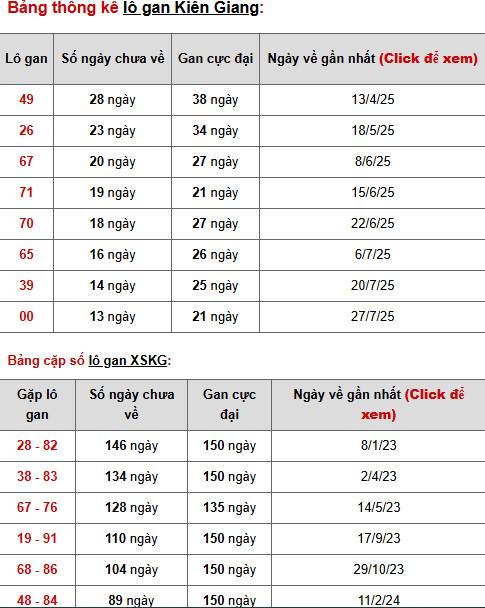 Bảng thông kê lô gan Kiên Giang:

| Lô gan | Số ngày chưa về | Gan cực đại | Ngày về gần nhất (Click để xem) |
|---|---|---|---|
| 49 | 28 ngày | 38 ngày | 13/4/25 |
| 26 | 23 ngày | 34 ngày | 18/5/25 |
| 67 | 20 ngày | 27 ngày | 8/6/25 |
| 71 | 19 ngày | 21 ngày | 15/6/25 |
| 70 | 18 ngày | 27 ngày | 22/6/25 |
| 65 | 16 ngày | 26 ngày | 6/7/25 |
| 39 | 14 ngày | 25 ngày | 20/7/25 |
| 00 | 13 ngày | 21 ngày | 27/7/25 |

Bảng cặp số lô gan XSKG:

| Gặp lô gan | Số ngày chưa về | Gan cực đại | Ngày về gần nhất (Click để xem) |
|---|---|---|---|
| 28 - 82 | 146 ngày | 150 ngày | 8/1/23 |
| 38 - 83 | 134 ngày | 150 ngày | 2/4/23 |
| 67 - 76 | 128 ngày | 135 ngày | 14/5/23 |
| 19 - 91 | 110 ngày | 150 ngày | 17/9/23 |
| 68 - 86 | 104 ngày | 150 ngày | 29/10/23 |
| 48 - 84 | 89 ngày | 150 ngày | 11/2/24 |